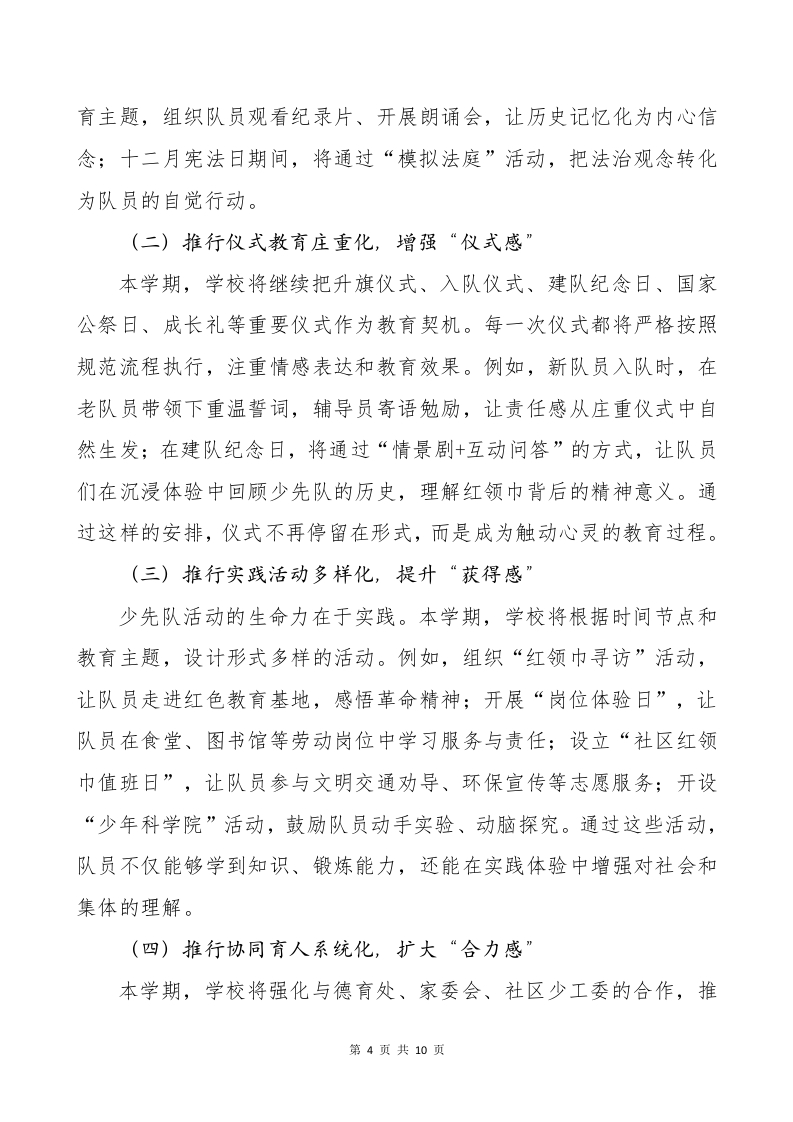 育主题，组织队员观看纪录片、开展朗诵会，让历史记忆化为内心信念；十二月宪法日期间，将通过“模拟法庭”活动，把法治观念转化为队员的自觉行动。

（二）推行仪式教育庄重化，增强“仪式感”

本学期，学校将继续把升旗仪式、入队仪式、建队纪念日、国家公祭日、成长礼等重要仪式作为教育契机。每一次仪式都将严格按照规范流程执行，注重情感表达和教育效果。例如，新队员入队时，在老队员带领下重温誓词，辅导员寄语勉励，让责任感从庄重仪式中自然生发；在建队纪念日，将通过“情景剧+互动问答”的方式，让队员们在沉浸体验中回顾少先队的历史，理解红领巾背后的精神意义。通过这样的安排，仪式不再停留在形式，而是成为触动心灵的教育过程。

（三）推行实践活动多样化，提升“获得感”

少先队活动的生命力在于实践。本学期，学校将根据时间节点和教育主题，设计形式多样的活动。例如，组织“红领巾寻访”活动，让队员走进红色教育基地，感悟革命精神；开展“岗位体验日”，让队员在食堂、图书馆等劳动岗位中学习服务与责任；设立“社区红领巾值班日”，让队员参与文明交通劝导、环保宣传等志愿服务；开设“少年科学院”活动，鼓励队员动手实验、动脑探究。通过这些活动，队员不仅能够学到知识、锻炼能力，还能在实践体验中增强对社会和集体的理解。

（四）推行协同育人系统化，扩大“合力感”

本学期，学校将强化与德育处、家委会、社区少工委的合作，推

第 4 页 共 10 页